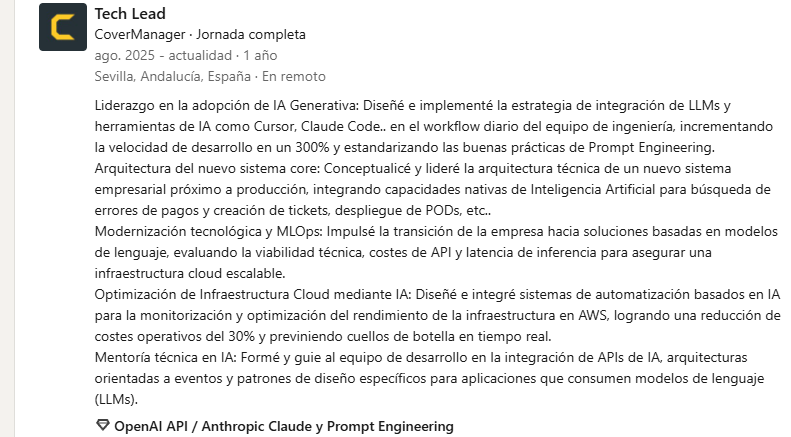 Tech Lead
CoverManager · Jornada completa
ago. 2025 - actualidad · 1 año
Sevilla, Andalucía, España · En remoto

Liderazgo en la adopción de IA Generativa: Diseñé e implementé la estrategia de integración de LLMs y herramientas de IA como Cursor, Claude Code.. en el workflow diario del equipo de ingeniería, incrementando la velocidad de desarrollo en un 300% y estandarizando las buenas prácticas de Prompt Engineering.
Arquitectura del nuevo sistema core: Conceptualicé y lideré la arquitectura técnica de un nuevo sistema empresarial próximo a producción, integrando capacidades nativas de Inteligencia Artificial para búsqueda de errores de pagos y creación de tickets, despliegue de PODs, etc..
Modernización tecnológica y MLOps: Impulsé la transición de la empresa hacia soluciones basadas en modelos de lenguaje, evaluando la viabilidad técnica, costes de API y latencia de inferencia para asegurar una infraestructura cloud escalable.
Optimización de Infraestructura Cloud mediante IA: Diseñé e integré sistemas de automatización basados en IA para la monitorización y optimización del rendimiento de la infraestructura en AWS, logrando una reducción de costes operativos del 30% y previniendo cuellos de botella en tiempo real.
Mentoría técnica en IA: Formé y guie al equipo de desarrollo en la integración de APIs de IA, arquitecturas orientadas a eventos y patrones de diseño específicos para aplicaciones que consumen modelos de lenguaje (LLMs).

OpenAI API / Anthropic Claude y Prompt Engineering